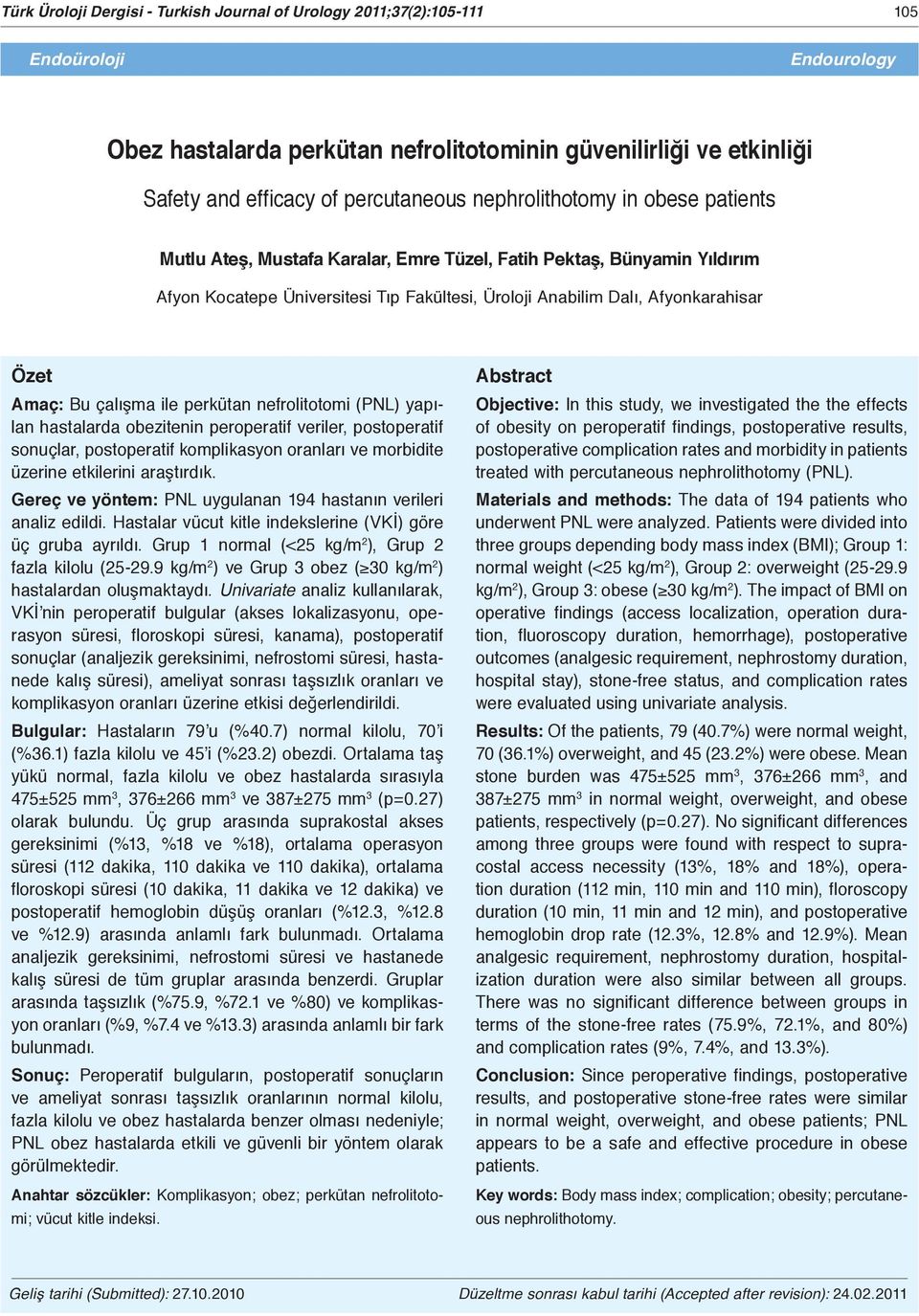 Türk Üroloji Dergisi - Turkish Journal of Urology 2011;37(2):105-111

105

Endoüroloji

Endourology

Obez hastalarda perkütan nefrolitotominin güvenilirliği ve etkinliği

Safety and efficacy of percutaneous nephrolithotomy in obese patients

Mutlu Ateş, Mustafa Karalar, Emre Tüzel, Fatih Pektaş, Bünyamin Yıldırım

Afyon Kocatepe Üniversitesi Tıp Fakültesi, Üroloji Anabilim Dalı, Afyonkarahisar

Özet

Amaç: Bu çalışma ile perkütan nefrolitotomi (PNL) yapılan hastalarda obezitenin peroperatif veriler, postoperatif sonuçlar, postoperatif komplikasyon oranları ve morbidite üzerine etkilerini araştırdık.

Gereç ve yöntem: PNL uygulanan 194 hastanın verileri analiz edildi. Hastalar vücut kitle indekslerine (VKİ) göre üç gruba ayrıldı. Grup 1 normal (<25 kg/m$^2$), Grup 2 fazla kilolu (25-29.9 kg/m$^2$) ve Grup 3 obez ($\geq$30 kg/m$^2$) hastalardan oluşmaktaydı. Univariate analiz kullanılarak, VKİ'nin peroperatif bulgular (akses lokalizasyonu, operasyon süresi, floroskopi süresi, kanama), postoperatif sonuçlar (analjezik gereksinimi, nefrostomi süresi, hastanede kalış süresi), ameliyat sonrası taşsızlık oranları ve komplikasyon oranları üzerine etkisi değerlendirildi.

Bulgular: Hastaların 79'u (%40.7) normal kilolu, 70'i (%36.1) fazla kilolu ve 45'i (%23.2) obezdi. Ortalama taş yükü normal, fazla kilolu ve obez hastalarda sırasıyla 475±525 mm$^3$, 376±266 mm$^3$ ve 387±275 mm$^3$ (p=0.27) olarak bulundu. Üç grup arasında suprakostal akses gereksinimi (%13, %18 ve %18), ortalama operasyon süresi (112 dakika, 110 dakika ve 110 dakika), ortalama floroskopi süresi (10 dakika, 11 dakika ve 12 dakika) ve postoperatif hemoglobin düşüş oranları (%12.3, %12.8 ve %12.9) arasında anlamlı fark bulunmadı. Ortalama analjezik gereksinimi, nefrostomi süresi ve hastanede kalış süresi de tüm gruplar arasında benzerdi. Gruplar arasında taşsızlık (%75.9, %72.1 ve %80) ve komplikasyon oranları (%9, %7.4 ve %13.3) arasında anlamlı bir fark bulunmadı.

Sonuç: Peroperatif bulguların, postoperatif sonuçların ve ameliyat sonrası taşsızlık oranlarının normal kilolu, fazla kilolu ve obez hastalarda benzer olması nedeniyle; PNL obez hastalarda etkili ve güvenli bir yöntem olarak görülmektedir.

Anahtar sözcükler: Komplikasyon; obez; perkütan nefrolitotomi; vücut kitle indeksi.

Abstract

Objective: In this study, we investigated the the effects of obesity on peroperatif findings, postoperative results, postoperative complication rates and morbidity in patients treated with percutaneous nephrolithotomy (PNL).

Materials and methods: The data of 194 patients who underwent PNL were analyzed. Patients were divided into three groups depending body mass index (BMI); Group 1: normal weight (<25 kg/m$^2$), Group 2: overweight (25-29.9 kg/m$^2$), Group 3: obese ($\geq$30 kg/m$^2$). The impact of BMI on operative findings (access localization, operation duration, fluoroscopy duration, hemorrhage), postoperative outcomes (analgesic requirement, nephrostomy duration, hospital stay), stone-free status, and complication rates were evaluated using univariate analysis.

Results: Of the patients, 79 (40.7%) were normal weight, 70 (36.1%) overweight, and 45 (23.2%) were obese. Mean stone burden was 475±525 mm$^3$, 376±266 mm$^3$, and 387±275 mm$^3$ in normal weight, overweight, and obese patients, respectively (p=0.27). No significant differences among three groups were found with respect to supracostal access necessity (13%, 18% and 18%), operation duration (112 min, 110 min and 110 min), floroscopy duration (10 min, 11 min and 12 min), and postoperative hemoglobin drop rate (12.3%, 12.8% and 12.9%). Mean analgesic requirement, nephrostomy duration, hospitalization duration were also similar between all groups. There was no significant difference between groups in terms of the stone-free rates (75.9%, 72.1%, and 80%) and complication rates (9%, 7.4%, and 13.3%).

Conclusion: Since peroperative findings, postoperative results, and postoperative stone-free rates were similar in normal weight, overweight, and obese patients; PNL appears to be a safe and effective procedure in obese patients.

Key words: Body mass index; complication; obesity; percutaneous nephrolithotomy.

Geliş tarihi (Submitted): 27.10.2010

Düzeltme sonrası kabul tarihi (Accepted after revision): 24.02.2011